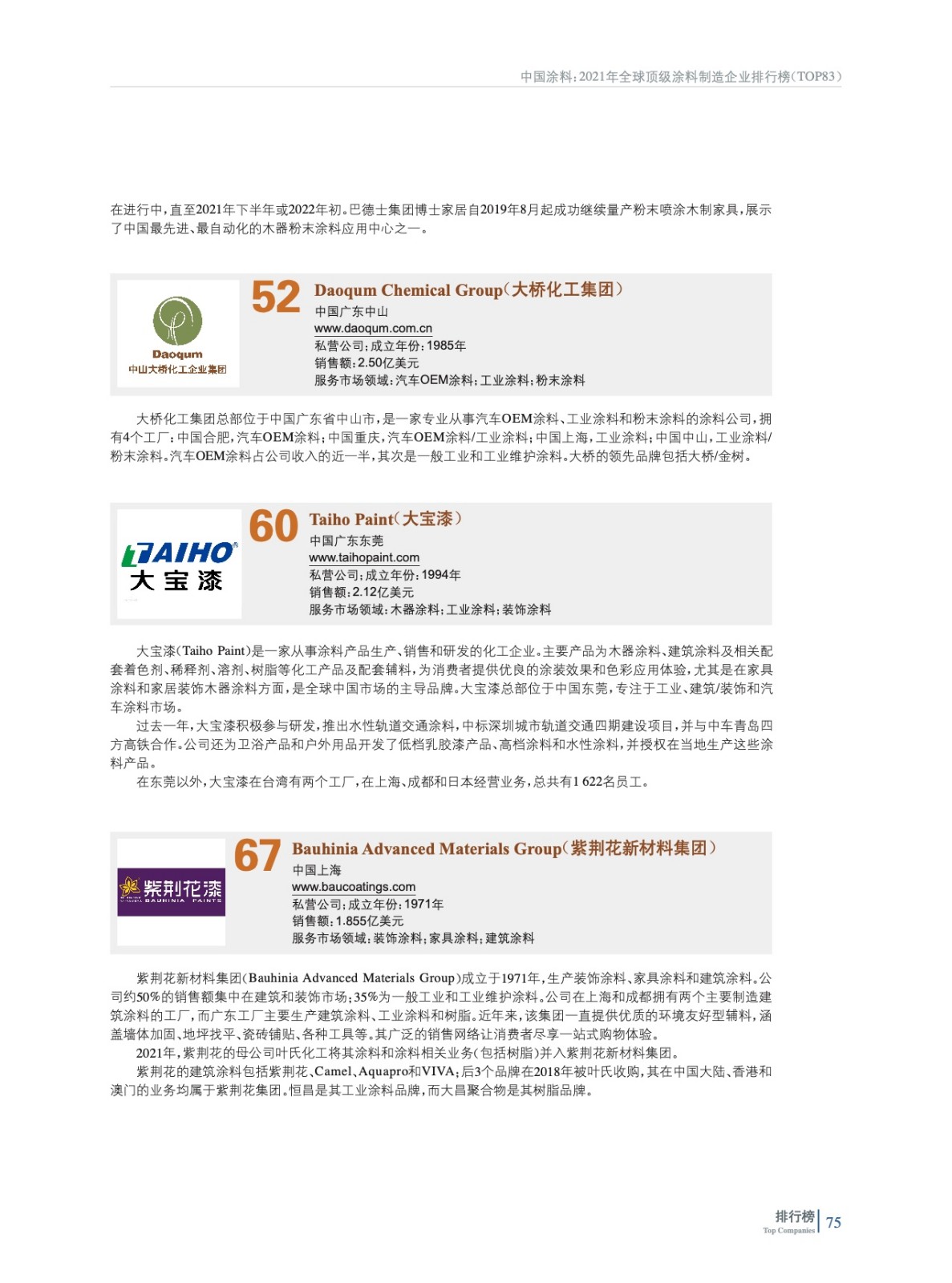 中国涂料:2021年全球顶级涂料制造企业排行榜(TOP83)

在进行中,直至2021年下半年或2022年初。巴德士集团博士家居自2019年8月起成功继续量产粉末喷涂木制家具,展示了中国最先进、最自动化的木器粉末涂料应用中心之一。

Daoqum
中山大桥化工企业集团

52 Daoqum Chemical Group(大桥化工集团)
中国广东中山
www.daoqum.com.cn
私营公司;成立年份:1985年
销售额:2.50亿美元
服务市场领域:汽车OEM涂料;工业涂料;粉末涂料

大桥化工集团总部位于中国广东省中山市,是一家专业从事汽车OEM涂料、工业涂料和粉末涂料的涂料公司,拥有4个工厂:中国合肥,汽车OEM涂料;中国重庆,汽车OEM涂料/工业涂料;中国上海,工业涂料;中国中山,工业涂料/粉末涂料。汽车OEM涂料占公司收入的近一半,其次是一般工业和工业维护涂料。大桥的领先品牌包括大桥/金树。

TAIHO
大宝漆

60 Taiho Paint(大宝漆)
中国广东东莞
www.taihopaint.com
私营公司;成立年份:1994年
销售额:2.12亿美元
服务市场领域:木器涂料;工业涂料;装饰涂料

大宝漆(Taiho Paint)是一家从事涂料产品生产、销售和研发的化工企业。主要产品为木器涂料、建筑涂料及相关配套着色剂、稀释剂、溶剂、树脂等化工产品及配套辅料,为消费者提供优良的涂装效果和色彩应用体验,尤其是在家具涂料和家居装饰木器涂料方面,是全球中国市场的主导品牌。大宝漆总部位于中国东莞,专注于工业、建筑/装饰和汽车涂料市场。

过去一年,大宝漆积极参与研发,推出水性轨道交通涂料,中标深圳城市轨道交通四期建设项目,并与中车青岛四方高铁合作。公司还为卫浴产品和户外用品开发了低档乳胶漆产品、高档涂料和水性涂料,并授权在当地生产这些涂料产品。

在东莞以外,大宝漆在台湾有两个工厂,在上海、成都和日本经营业务,总共有1 622名员工。

紫荆花漆
BAUHINIA PAINTS

67 Bauhinia Advanced Materials Group(紫荆花新材料集团)
中国上海
www.baucoatings.com
私营公司;成立年份:1971年
销售额:1.855亿美元
服务市场领域:装饰涂料;家具涂料;建筑涂料

紫荆花新材料集团(Bauhinia Advanced Materials Group)成立于1971年,生产装饰涂料、家具涂料和建筑涂料。公司约50%的销售额集中在建筑和装饰市场;35%为一般工业和工业维护涂料。公司在上海和成都拥有两个主要制造建筑涂料的工厂,而广东工厂主要生产建筑涂料、工业涂料和树脂。近年来,该集团一直提供优质的环境友好型辅料,涵盖墙体加固、地坪找平、瓷砖铺贴、各种工具等。其广泛的销售网络让消费者尽享一站式购物体验。

2021年,紫荆花的母公司叶氏化工将其涂料和涂料相关业务(包括树脂)并入紫荆花新材料集团。

紫荆花的建筑涂料包括紫荆花、Camel、Aquapro和VIVA;后3个品牌在2018年被叶氏收购,其在中国大陆、香港和澳门的业务均属于紫荆花集团。恒昌是其工业涂料品牌,而大昌聚合物是其树脂品牌。

排行榜
Top Companies
75